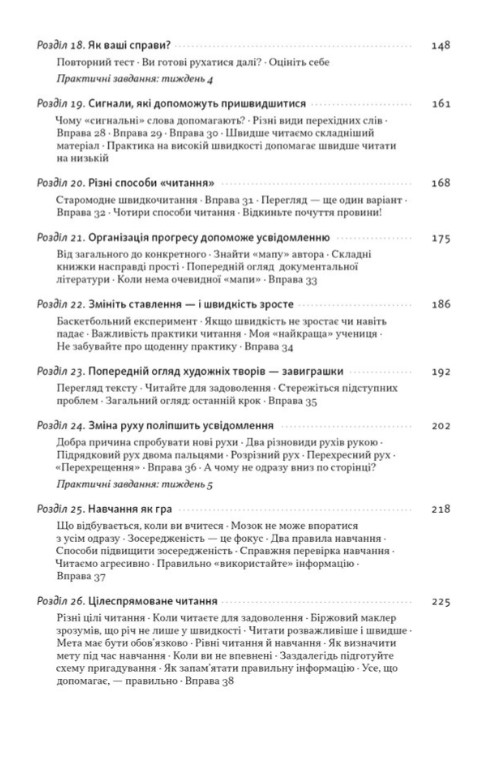 Розділ 18. Як ваші справи? 148

Повторний тест · Ви готові рухатися далі? · Оцініть себе

Практичні завдання: тиждень 4

Розділ 19. Сигнали, які допоможуть пришвидшитися 161

Чому «сигнальні» слова допомагають? · Різні види перехідних слів · Вправа 28 · Вправа 29 · Вправа 30 · Швидше читаємо складніший матеріал · Практика на високій швидкості допомагає швидше читати на низькій

Розділ 20. Різні способи «читання» 168

Старомодне швидкочитання · Вправа 31 · Перегляд — ще один варіант · Вправа 32 · Чотири способи читання · Відкиньте почуття провини!

Розділ 21. Організація прогресу допоможе усвідомленню 175

Від загального до конкретного · Знайти «мапу» автора · Складні книжки насправді прості · Попередній огляд документальної літератури · Коли нема очевидної «мапи» · Вправа 33

Розділ 22. Змініть ставлення — і швидкість зросте 186

Баскетбольний експеримент · Якщо швидкість не зростає чи навіть падає · Важливість практики читання · Моя «найкраща» учениця · Не забувайте про щоденну практику · Вправа 34

Розділ 23. Попередній огляд художніх творів — завиграшки 192

Перегляд тексту · Читайте для задоволення · Стережіться підступних проблем · Загальний огляд: останній крок · Вправа 35

Розділ 24. Зміна руху поліпшить усвідомлення 202

Добра причина спробувати нові рухи · Два різновиди рухів рукою · Підрядковий рух двома пальцями · Розрізний рух · Перехресний рух · «Перехрещення» · Вправа 36 · А чому не одразу вниз по сторінці?

Практичні завдання: тиждень 5

Розділ 25. Навчання як гра 218

Що відбувається, коли ви вчитеся · Мозок не може впоратися з усім одразу · Зосередженість — це фокус · Два правила навчання · Способи підвищити зосередженість · Справжня перевірка навчання · Читаємо агресивно · Правильно «використайте» інформацію · Вправа 37

Розділ 26. Цілеспрямоване читання 225

Різні цілі читання · Коли читаєте для задоволення · Біржовий маклер зрозумів, що річ не лише у швидкості · Читати розважливіше і швидше · Мета має бути обов'язково · Рівні читання й навчання · Як визначити мету під час навчання · Коли ви не впевнені · Заздалегідь підготуйте схему пригадування · Як запам'ятати правильну інформацію · Усе, що допомагає, — правильно · Вправа 38